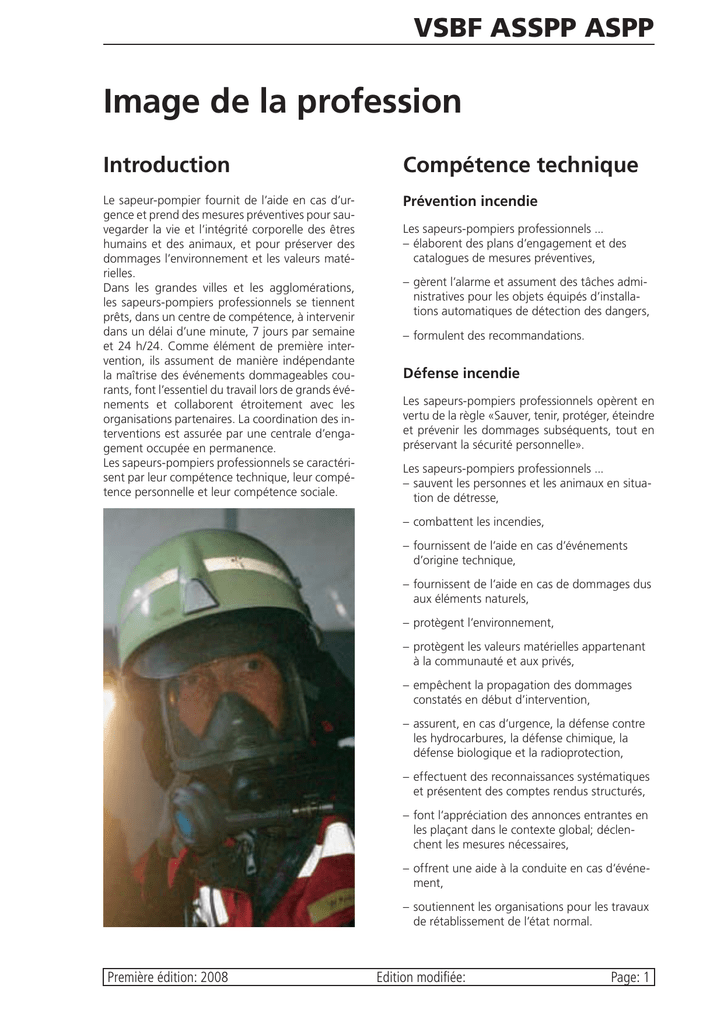 VSBF ASSPP ASPP

Image de la profession

Introduction

Le sapeur-pompier fournit de l'aide en cas d'urgence et prend des mesures préventives pour sauvegarder la vie et l'intégrité corporelle des êtres humains et des animaux, et pour préserver des dommages l'environnement et les valeurs matérielles.
Dans les grandes villes et les agglomérations, les sapeurs-pompiers professionnels se tiennent prêts, dans un centre de compétence, à intervenir dans un délai d'une minute, 7 jours par semaine et 24 h/24. Comme élément de première intervention, ils assument de manière indépendante la maîtrise des événements dommageables courants, font l'essentiel du travail lors de grands événements et collaborent étroitement avec les organisations partenaires. La coordination des interventions est assurée par une centrale d'engagement occupée en permanence.
Les sapeurs-pompiers professionnels se caractérisent par leur compétence technique, leur compétence personnelle et leur compétence sociale.

Compétence technique

Prévention incendie

Les sapeurs-pompiers professionnels ...
– élaborent des plans d'engagement et des catalogues de mesures préventives,

– gèrent l'alarme et assument des tâches administratives pour les objets équipés d'installations automatiques de détection des dangers,

– formulent des recommandations.

Défense incendie

Les sapeurs-pompiers professionnels opèrent en vertu de la règle «Sauver, tenir, protéger, éteindre et prévenir les dommages subséquents, tout en préservant la sécurité personnelle».

Les sapeurs-pompiers professionnels ...
– sauvent les personnes et les animaux en situation de détresse,

– combattent les incendies,

– fournissent de l'aide en cas d'événements d'origine technique,

– fournissent de l'aide en cas de dommages dus aux éléments naturels,

– protègent l'environnement,

– protègent les valeurs matérielles appartenant à la communauté et aux privés,

– empêchent la propagation des dommages constatés en début d'intervention,

– assurent, en cas d'urgence, la défense contre les hydrocarbures, la défense chimique, la défense biologique et la radioprotection,

– effectuent des reconnaissances systématiques et présentent des comptes rendus structurés,

– font l'appréciation des annonces entrantes en les plaçant dans le contexte global; déclenchent les mesures nécessaires,

– offrent une aide à la conduite en cas d'événement,

– soutiennent les organisations pour les travaux de rétablissement de l'état normal.

Première édition: 2008 Edition modifiée: Page: 1